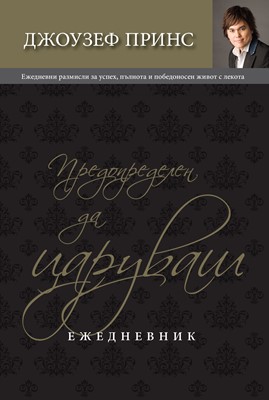 ДЖОУЗЕФ ПРИНС

Ежедневни размисли за успех, пълнота и победоносен живот с лекота

Предопределен да царуваш

ЕЖЕДНЕВНИК